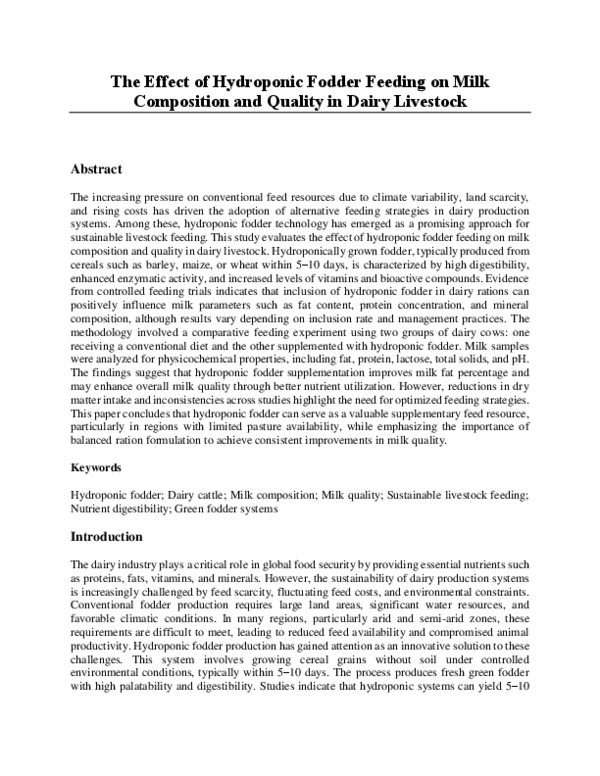 The Effect of Hydroponic Fodder Feeding on Milk Composition and Quality in Dairy Livestock

Abstract

The increasing pressure on conventional feed resources due to climate variability, land scarcity, and rising costs has driven the adoption of alternative feeding strategies in dairy production systems. Among these, hydroponic fodder technology has emerged as a promising approach for sustainable livestock feeding. This study evaluates the effect of hydroponic fodder feeding on milk composition and quality in dairy livestock. Hydroponically grown fodder, typically produced from cereals such as barley, maize, or wheat within 5–10 days, is characterized by high digestibility, enhanced enzymatic activity, and increased levels of vitamins and bioactive compounds. Evidence from controlled feeding trials indicates that inclusion of hydroponic fodder in dairy rations can positively influence milk parameters such as fat content, protein concentration, and mineral composition, although results vary depending on inclusion rate and management practices. The methodology involved a comparative feeding experiment using two groups of dairy cows: one receiving a conventional diet and the other supplemented with hydroponic fodder. Milk samples were analyzed for physicochemical properties, including fat, protein, lactose, total solids, and pH. The findings suggest that hydroponic fodder supplementation improves milk fat percentage and may enhance overall milk quality through better nutrient utilization. However, reductions in dry matter intake and inconsistencies across studies highlight the need for optimized feeding strategies. This paper concludes that hydroponic fodder can serve as a valuable supplementary feed resource, particularly in regions with limited pasture availability, while emphasizing the importance of balanced ration formulation to achieve consistent improvements in milk quality.

Keywords

Hydroponic fodder; Dairy cattle; Milk composition; Milk quality; Sustainable livestock feeding; Nutrient digestibility; Green fodder systems

Introduction

The dairy industry plays a critical role in global food security by providing essential nutrients such as proteins, fats, vitamins, and minerals. However, the sustainability of dairy production systems is increasingly challenged by feed scarcity, fluctuating feed costs, and environmental constraints. Conventional fodder production requires large land areas, significant water resources, and favorable climatic conditions. In many regions, particularly arid and semi-arid zones, these requirements are difficult to meet, leading to reduced feed availability and compromised animal productivity. Hydroponic fodder production has gained attention as an innovative solution to these challenges. This system involves growing cereal grains without soil under controlled environmental conditions, typically within 5–10 days. The process produces fresh green fodder with high palatability and digestibility. Studies indicate that hydroponic systems can yield 5–10